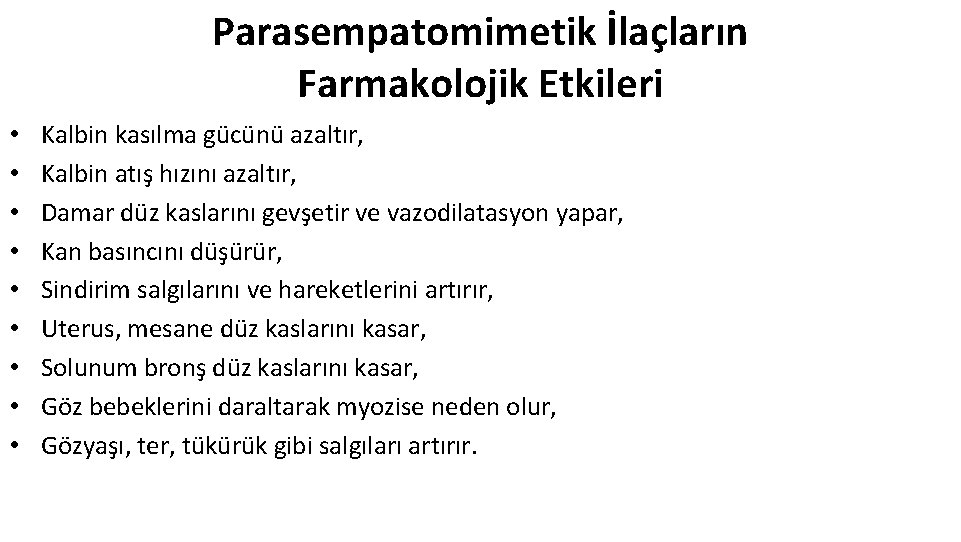 Parasempatomimetik İlaçların Farmakolojik Etkileri

• Kalbin kasılma gücünü azaltır,
• Kalbin atış hızını azaltır,
• Damar düz kaslarını gevşetir ve vazodilatasyon yapar,
• Kan basıncını düşürür,
• Sindirim salgılarını ve hareketlerini artırır,
• Uterus, mesane düz kaslarını kasar,
• Solunum bronş düz kaslarını kasar,
• Göz bebeklerini daraltarak myozise neden olur,
• Gözyaşı, ter, tükürük gibi salgıları artırır.